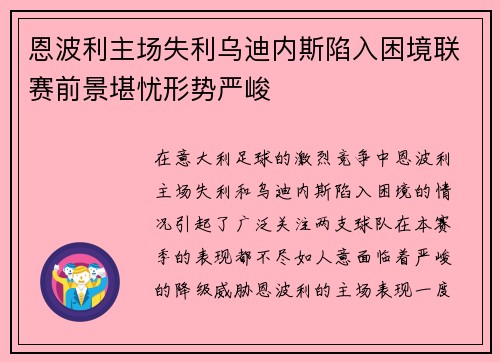 恩波利主场失利乌迪内斯陷入困境联赛前景堪忧形势严峻

在意大利足球的激烈竞争中恩波利主场失利和乌迪内斯陷入困境的情况引起了广泛关注两支球队在本赛季的表现都不尽如人意面临着严峻的降级威胁恩波利的主场表现一度